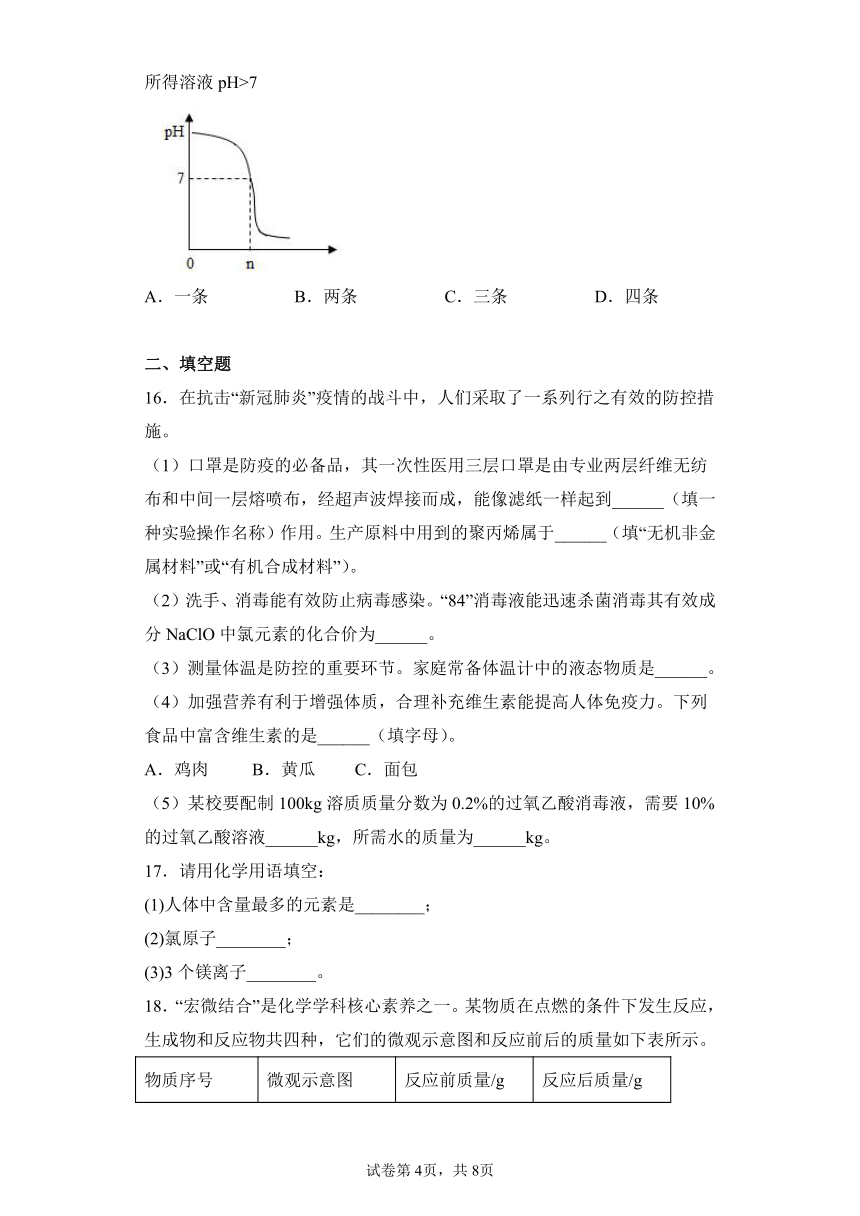 所得溶液 pH>7

pH
7
0
n

A．一条　　B．两条　　C．三条　　D．四条

二、填空题

16．在抗击“新冠肺炎”疫情的战斗中，人们采取了一系列行之有效的防控措施。

（1）口罩是防疫的必备品，其一次性医用三层口罩是由专业两层纤维无纺布和中间一层熔喷布，经超声波焊接而成，能像滤纸一样起到______（填一种实验操作名称）作用。生产原料中用到的聚丙烯属于______（填“无机非金属材料”或“有机合成材料”）。

（2）洗手、消毒能有效防止病毒感染。“84”消毒液能迅速杀菌消毒其有效成分 NaClO 中氯元素的化合价为______。

（3）测量体温是防控的重要环节。家庭常备体温计中的液态物质是______。

（4）加强营养有利于增强体质，合理补充维生素能提高人体免疫力。下列食品中富含维生素的是______（填字母）。

A．鸡肉　　B．黄瓜　　C．面包

（5）某校要配制 100kg 溶质质量分数为 0.2%的过氧乙酸消毒液，需要 10%的过氧乙酸溶液______kg，所需水的质量为______kg。

17．请用化学用语填空：

(1)人体中含量最多的元素是________；

(2)氯原子________；

(3)3 个镁离子________。

18．“宏微结合”是化学学科核心素养之一。某物质在点燃的条件下发生反应，生成物和反应物共四种，它们的微观示意图和反应前后的质量如下表所示。

| 物质序号 | 微观示意图 | 反应前质量/g | 反应后质量/g |
|---|---|---|---|

试卷第 4页，共 8页